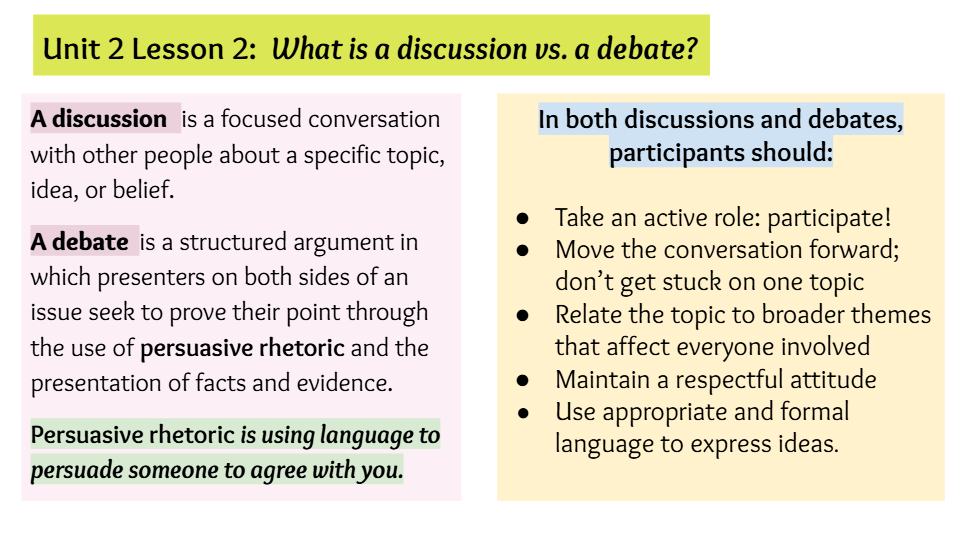 Unit 2 Lesson 2: What is a discussion vs. a debate?

A discussion is a focused conversation with other people about a specific topic, idea, or belief.

A debate is a structured argument in which presenters on both sides of an issue seek to prove their point through the use of persuasive rhetoric and the presentation of facts and evidence.

Persuasive rhetoric is using language to persuade someone to agree with you.

In both discussions and debates, participants should:

• Take an active role: participate!
• Move the conversation forward; don't get stuck on one topic
• Relate the topic to broader themes that affect everyone involved
• Maintain a respectful attitude
• Use appropriate and formal language to express ideas.